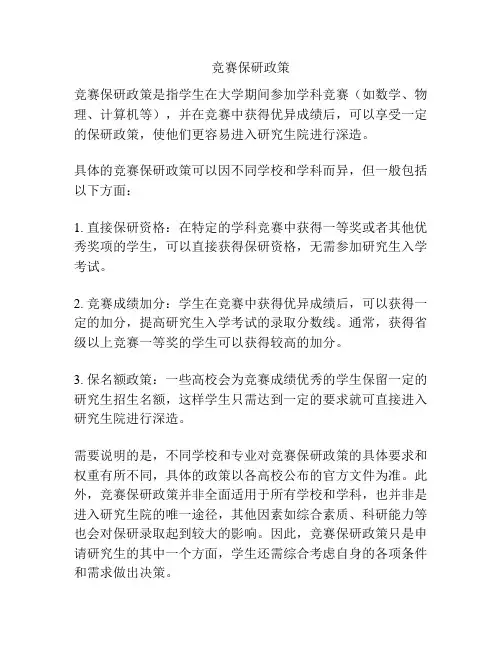 竞赛保研政策

竞赛保研政策是指学生在大学期间参加学科竞赛（如数学、物理、计算机等），并在竞赛中获得优异成绩后，可以享受一定的保研政策，使他们更容易进入研究生院进行深造。

具体的竞赛保研政策可以因不同学校和学科而异，但一般包括以下方面：

1. 直接保研资格：在特定的学科竞赛中获得一等奖或者其他优秀奖项的学生，可以直接获得保研资格，无需参加研究生入学考试。

2. 竞赛成绩加分：学生在竞赛中获得优异成绩后，可以获得一定的加分，提高研究生入学考试的录取分数线。通常，获得省级以上竞赛一等奖的学生可以获得较高的加分。

3. 保名额政策：一些高校会为竞赛成绩优秀的学生保留一定的研究生招生名额，这样学生只需达到一定的要求就可直接进入研究生院进行深造。

需要说明的是，不同学校和专业对竞赛保研政策的具体要求和权重有所不同，具体的政策以各高校公布的官方文件为准。此外，竞赛保研政策并非全面适用于所有学校和学科，也并非是进入研究生院的唯一途径，其他因素如综合素质、科研能力等也会对保研录取起到较大的影响。因此，竞赛保研政策只是申请研究生的其中一个方面，学生还需综合考虑自身的各项条件和需求做出决策。